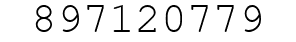 897120779